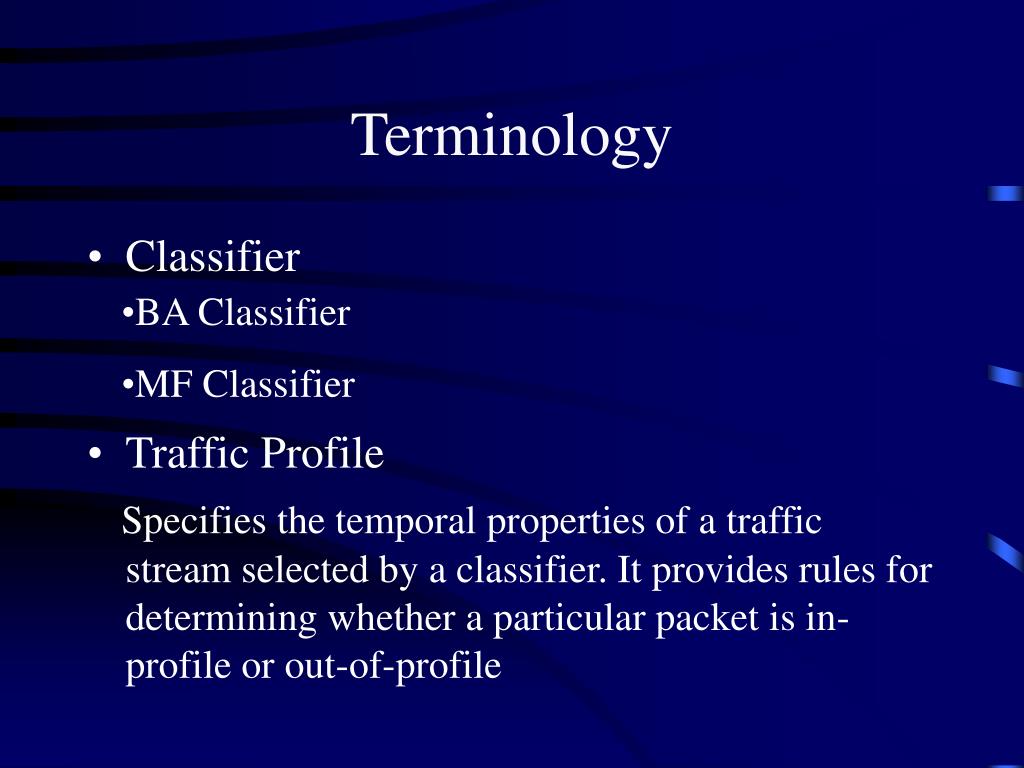 Terminology

• Classifier

•BA Classifier

•MF Classifier

• Traffic Profile

Specifies the temporal properties of a traffic stream selected by a classifier. It provides rules for determining whether a particular packet is in-profile or out-of-profile